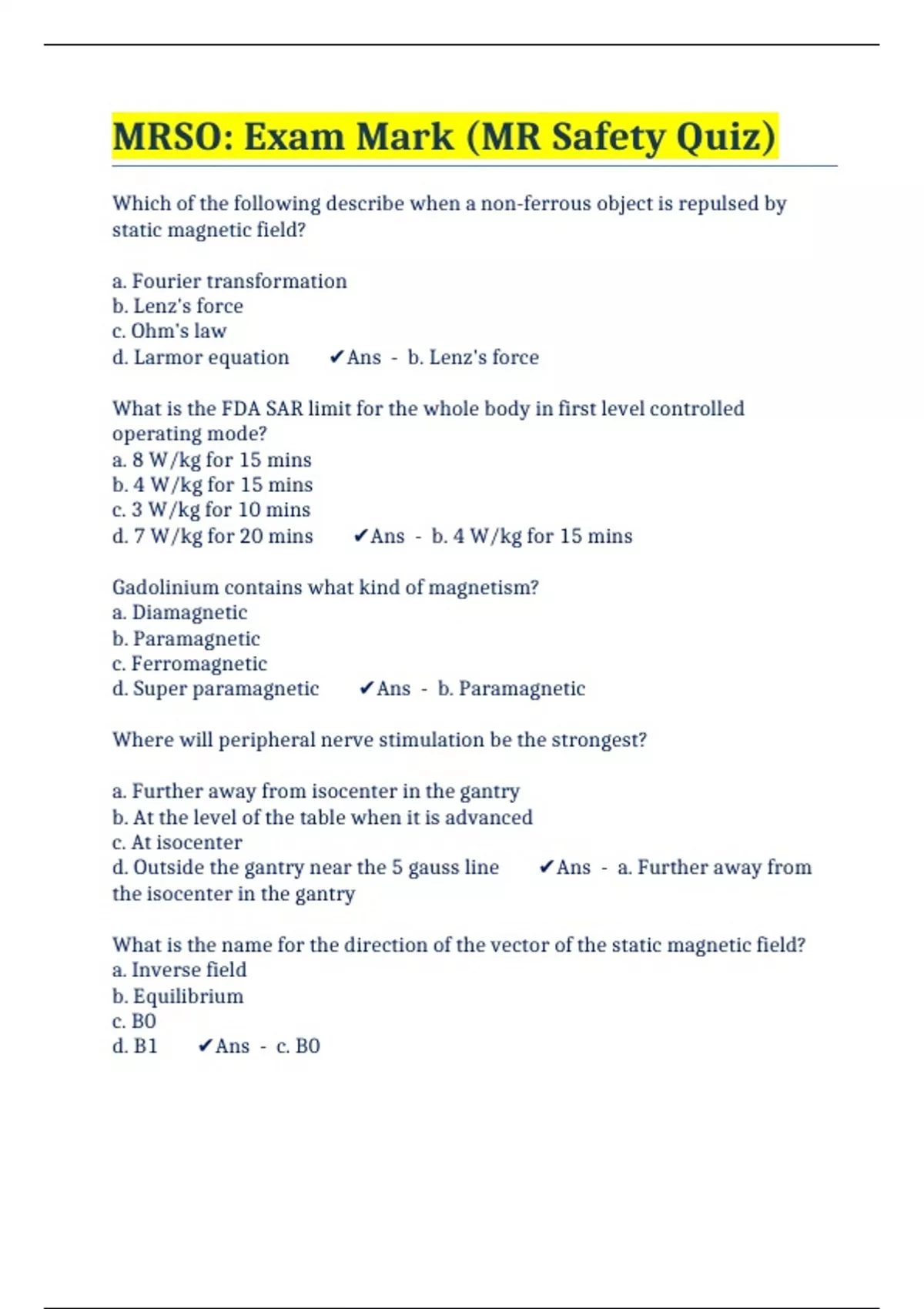 MRSO: Exam Mark (MR Safety Quiz)

Which of the following describe when a non-ferrous object is repulsed by static magnetic field?

a. Fourier transformation
b. Lenz's force
c. Ohm's law
d. Larmor equation ✔Ans - b. Lenz's force

What is the FDA SAR limit for the whole body in first level controlled operating mode?
a. 8 W/kg for 15 mins
b. 4 W/kg for 15 mins
c. 3 W/kg for 10 mins
d. 7 W/kg for 20 mins ✔Ans - b. 4 W/kg for 15 mins

Gadolinium contains what kind of magnetism?
a. Diamagnetic
b. Paramagnetic
c. Ferromagnetic
d. Super paramagnetic ✔Ans - b. Paramagnetic

Where will peripheral nerve stimulation be the strongest?

a. Further away from isocenter in the gantry
b. At the level of the table when it is advanced
c. At isocenter
d. Outside the gantry near the 5 gauss line ✔Ans - a. Further away from the isocenter in the gantry

What is the name for the direction of the vector of the static magnetic field?
a. Inverse field
b. Equilibrium
c. B0
d. B1 ✔Ans - c. B0